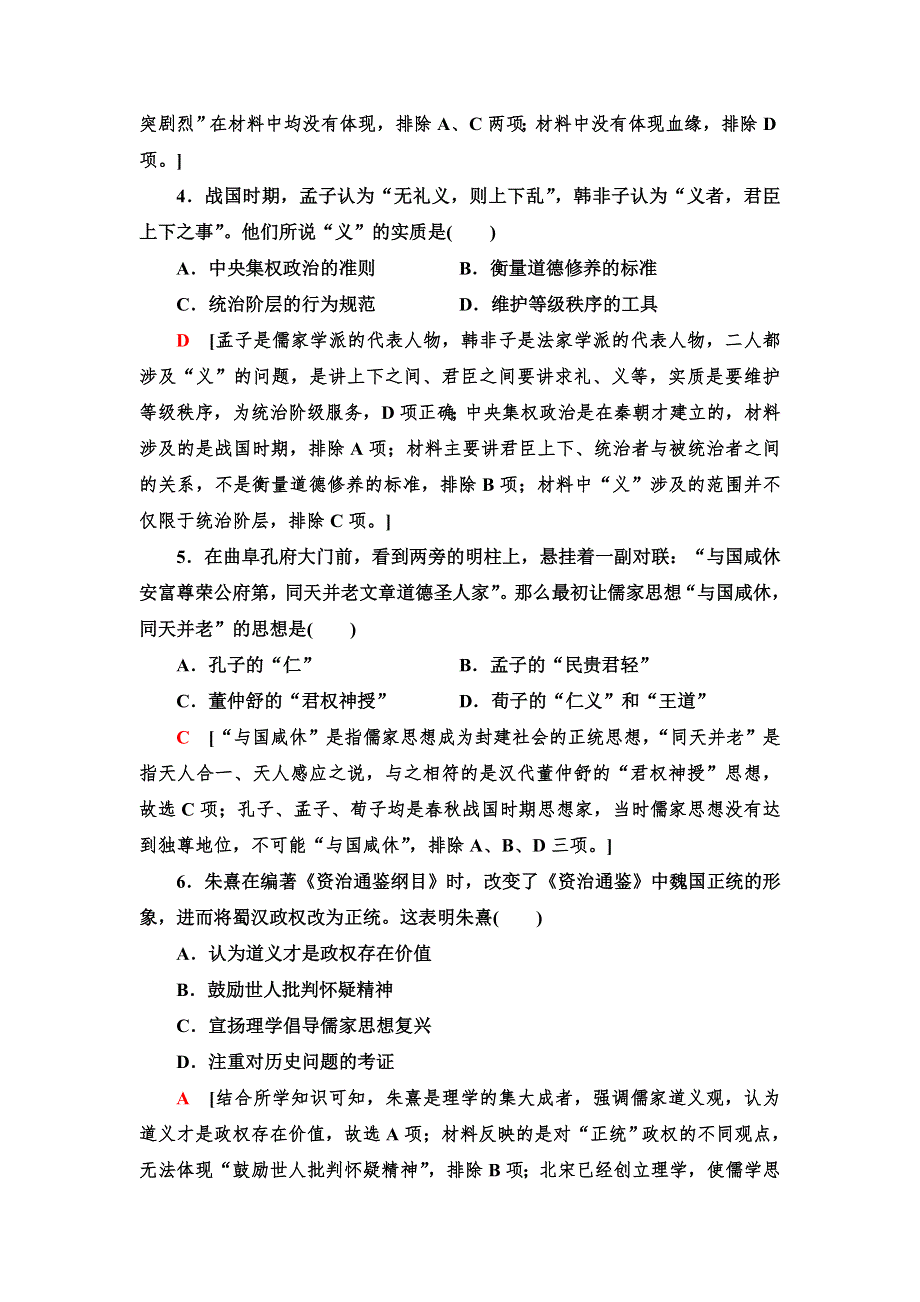 突剧烈”在材料中均没有体现，排除 A、C 两项；材料中没有体现血缘，排除 D 项。]

4．战国时期，孟子认为“无礼义，则上下乱”，韩非子认为“义者，君臣上下之事”。他们所说“义”的实质是(　　)

A．中央集权政治的准则　　B．衡量道德修养的标准

C．统治阶层的行为规范　　D．维护等级秩序的工具

D　[孟子是儒家学派的代表人物，韩非子是法家学派的代表人物，二人都涉及“义”的问题，是讲上下之间、君臣之间要讲求礼、义等，实质是要维护等级秩序，为统治阶级服务，D 项正确；中央集权政治是在秦朝才建立的，材料涉及的是战国时期，排除 A 项；材料主要讲君臣上下、统治者与被统治者之间的关系，不是衡量道德修养的标准，排除 B 项；材料中“义”涉及的范围并不仅限于统治阶层，排除 C 项。]

5．在曲阜孔府大门前，看到两旁的明柱上，悬挂着一副对联：“与国咸休安富尊荣公府第，同天并老文章道德圣人家”。那么最初让儒家思想“与国咸休，同天并老”的思想是(　　)

A．孔子的“仁”　　B．孟子的“民贵君轻”

C．董仲舒的“君权神授”　　D．荀子的“仁义”和“王道”

C　[“与国咸休”是指儒家思想成为封建社会的正统思想，“同天并老”是指天人合一、天人感应之说，与之相符的是汉代董仲舒的“君权神授”思想，故选 C 项；孔子、孟子、荀子均是春秋战国时期思想家，当时儒家思想没有达到独尊地位，不可能“与国咸休”，排除 A、B、D 三项。]

6．朱熹在编著《资治通鉴纲目》时，改变了《资治通鉴》中魏国正统的形象，进而将蜀汉政权改为正统。这表明朱熹(　　)

A．认为道义才是政权存在价值

B．鼓励世人批判怀疑精神

C．宣扬理学倡导儒家思想复兴

D．注重对历史问题的考证

A　[结合所学知识可知，朱熹是理学的集大成者，强调儒家道义观，认为道义才是政权存在价值，故选 A 项；材料反映的是对“正统”政权的不同观点，无法体现“鼓励世人批判怀疑精神”，排除 B 项；北宋已经创立理学，使儒学思